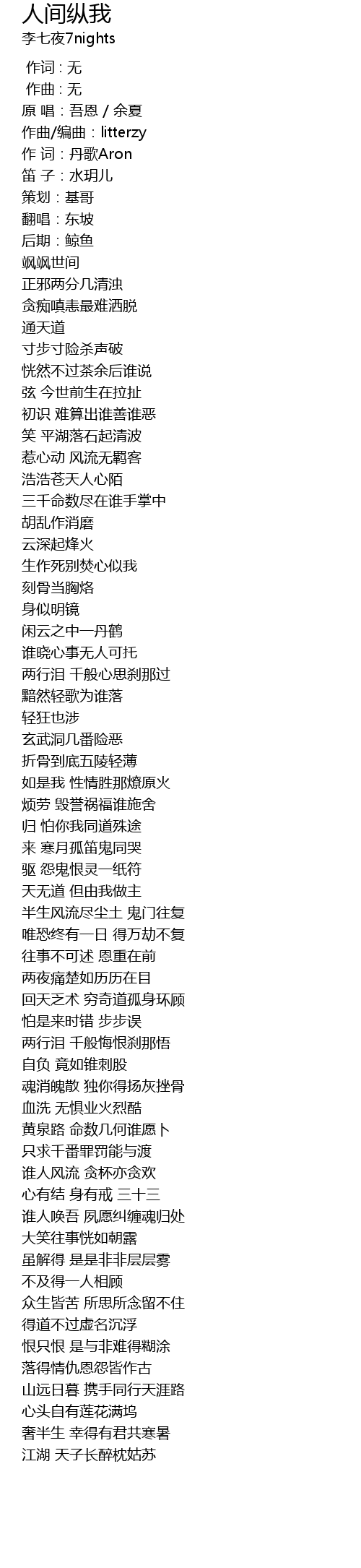 人间纵我
李七夜7nights

作词 : 无
作曲 : 无
原 唱：吾恩 / 余夏
作曲/编曲：litterzy
作 词：丹歌Aron
笛 子：水玥儿
策划：基哥
翻唱：东坡
后期：鲸鱼
飒飒世间
正邪两分几清浊
贪痴嗔恚最难洒脱
通天道
寸步寸险杀声破
恍然不过茶余后谁说
弦 今世前生在拉扯
初识 难算出谁善谁恶
笑 平湖落石起清波
惹心动 风流无羁客
浩浩苍天人心陌
三千命数尽在谁手掌中
胡乱作消磨
云深起烽火
生作死别焚心似我
刻骨当胸烙
身似明镜
闲云之中一丹鹤
谁晓心事无人可托
两行泪 千般心思刹那过
黯然轻歌为谁落
轻狂也涉
玄武洞几番险恶
折骨到底五陵轻薄
如是我 性情胜那燎原火
烦劳 毁誉祸福谁施舍
归 怕你我同道殊途
来 寒月孤笛鬼同哭
驱 怨鬼恨灵一纸符
天无道 但由我做主
半生风流尽尘土 鬼门往复
唯恐终有一日 得万劫不复
往事不可述 恩重在前
两夜痛楚如历历在目
回天乏术 穷奇道孤身环顾
怕是来时错 步步误
两行泪 千般悔恨刹那悟
自负 竟如锥刺股
魂消魄散 独你得扬灰挫骨
血洗 无惧业火烈酷
黄泉路 命数几何谁愿卜
只求千番罪罚能与渡
谁人风流 贪杯亦贪欢
心有结 身有戒 三十三
谁人唤吾 夙愿纠缠魂归处
大笑往事恍如朝露
虽解得 是是非非层层雾
不及得一人相顾
众生皆苦 所思所念留不住
得道不过虚名沉浮
恨只恨 是与非难得糊涂
落得情仇恩怨皆作古
山远日暮 携手同行天涯路
心头自有莲花满坞
奢半生 幸得有君共寒暑
江湖 天子长醉枕姑苏